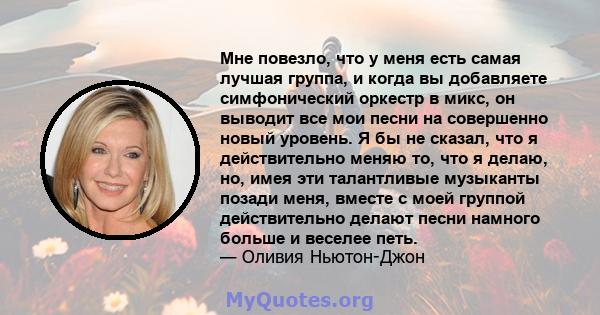 Мне повезло, что у меня есть самая лучшая группа, и когда вы добавляете симфонический оркестр в микс, он выводит все мои песни на совершенно новый уровень. Я бы не сказал, что я действительно меняю то, что я делаю, но, имея эти талантливые музыканты позади меня, вместе с моей группой действительно делают песни намного больше и веселее петь.
— Оливия Ньютон-Джон

MyQuotes.org